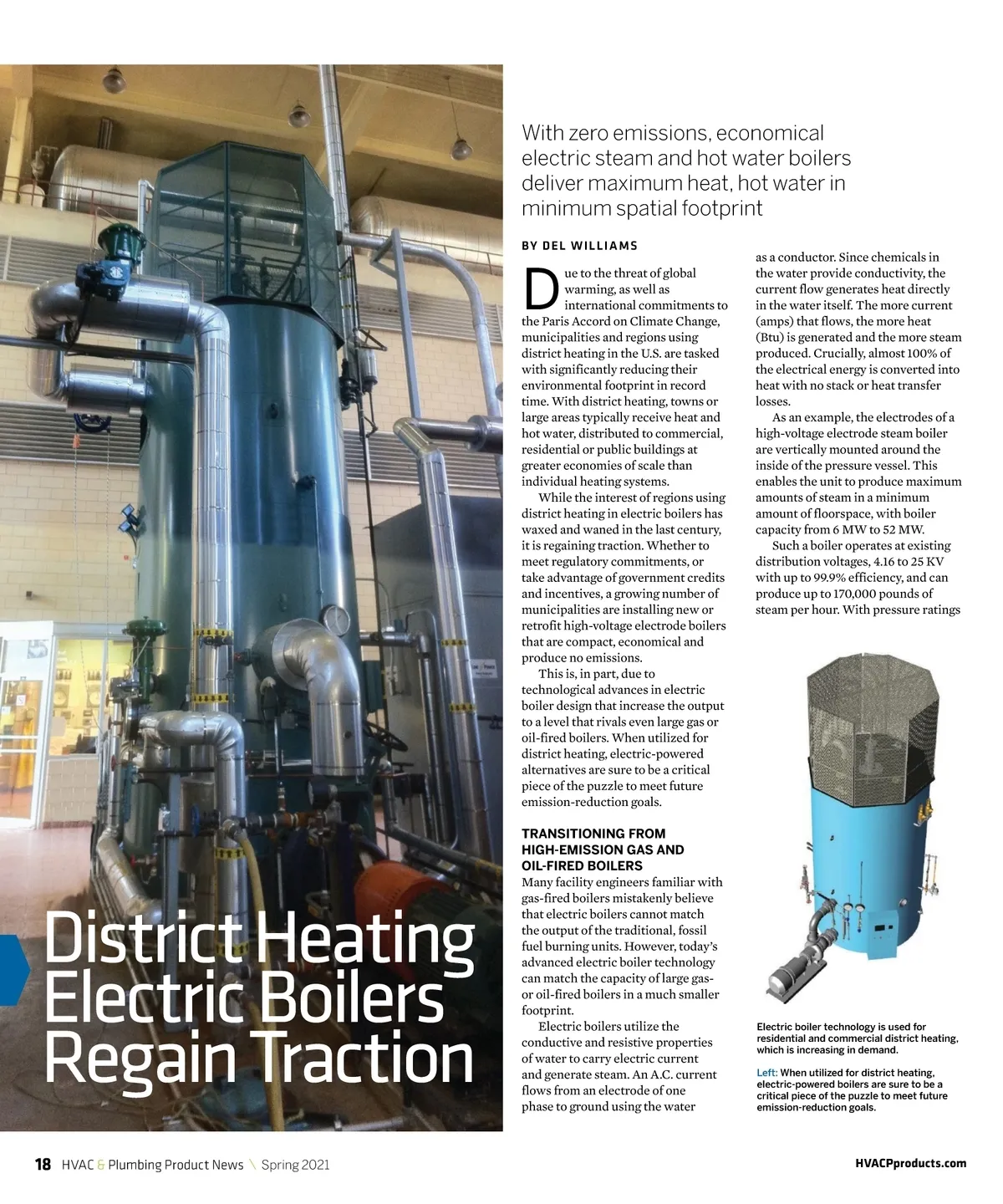 District Heating Electric Boilers Regain Traction

With zero emissions, economical electric steam and hot water boilers deliver maximum heat, hot water in minimum spatial footprint

BY DEL WILLIAMS

Due to the threat of global warming, as well as international commitments to the Paris Accord on Climate Change, municipalities and regions using district heating in the U.S. are tasked with significantly reducing their environmental footprint in record time. With district heating, towns or large areas typically receive heat and hot water, distributed to commercial, residential or public buildings at greater economies of scale than individual heating systems.

While the interest of regions using district heating in electric boilers has waxed and waned in the last century, it is regaining traction. Whether to meet regulatory commitments, or take advantage of government credits and incentives, a growing number of municipalities are installing new or retrofit high-voltage electrode boilers that are compact, economical and produce no emissions.

This is, in part, due to technological advances in electric boiler design that increase the output to a level that rivals even large gas or oil-fired boilers. When utilized for district heating, electric-powered alternatives are sure to be a critical piece of the puzzle to meet future emission-reduction goals.

TRANSITIONING FROM HIGH-EMISSION GAS AND OIL-FIRED BOILERS

Many facility engineers familiar with gas-fired boilers mistakenly believe that electric boilers cannot match the output of the traditional, fossil fuel burning units. However, today's advanced electric boiler technology can match the capacity of large gas- or oil-fired boilers in a much smaller footprint.

Electric boilers utilize the conductive and resistive properties of water to carry electric current and generate steam. An A.C. current flows from an electrode of one phase to ground using the water as a conductor. Since chemicals in the water provide conductivity, the current flow generates heat directly in the water itself. The more current (amps) that flows, the more heat (Btu) is generated and the more steam produced. Crucially, almost 100% of the electrical energy is converted into heat with no stack or heat transfer losses.

As an example, the electrodes of a high-voltage electrode steam boiler are vertically mounted around the inside of the pressure vessel. This enables the unit to produce maximum amounts of steam in a minimum amount of floorspace, with boiler capacity from 6 MW to 52 MW.

Such a boiler operates at existing distribution voltages, 4.16 to 25 KV with up to 99.9% efficiency, and can produce up to 170,000 pounds of steam per hour. With pressure ratings

Electric boiler technology is used for residential and commercial district heating, which is increasing in demand.

Left: When utilized for district heating, electric-powered boilers are sure to be a critical piece of the puzzle to meet future emission-reduction goals.

18 HVAC & Plumbing Product News \ Spring 2021

HVACPproducts.com